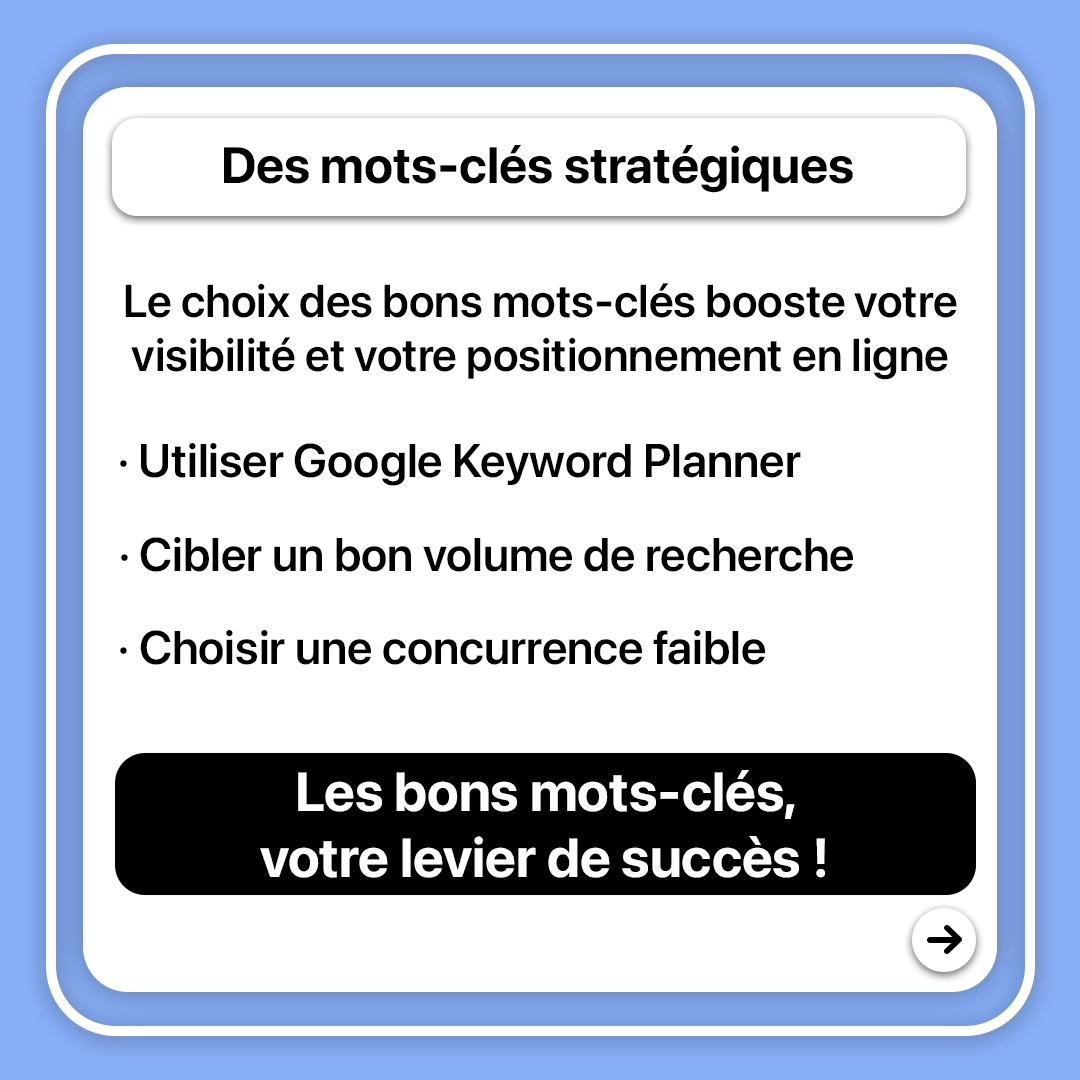 Des mots-clés stratégiques

Le choix des bons mots-clés booste votre visibilité et votre positionnement en ligne

· Utiliser Google Keyword Planner

· Cibler un bon volume de recherche

· Choisir une concurrence faible

Les bons mots-clés, votre levier de succès !